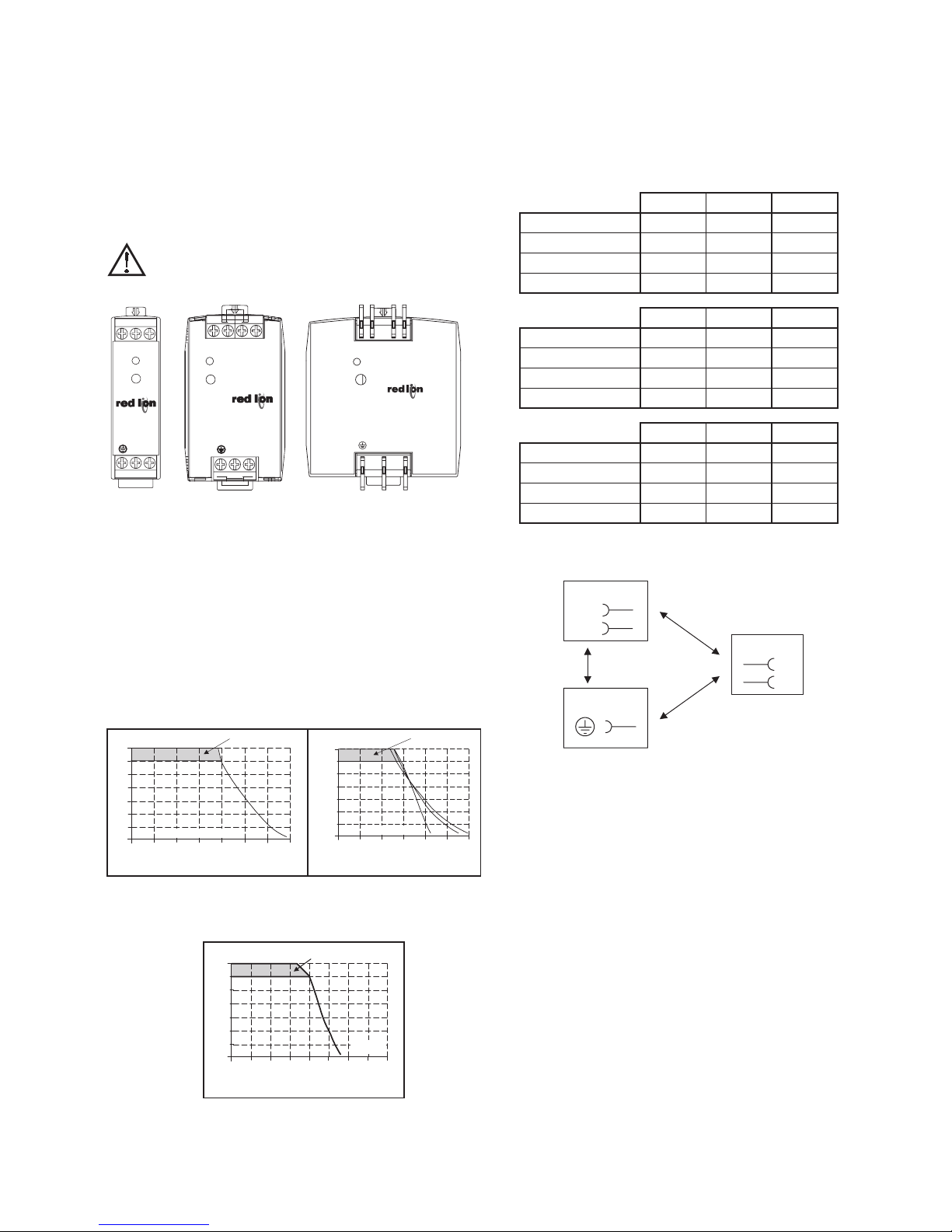 red lion

red lion

red lion